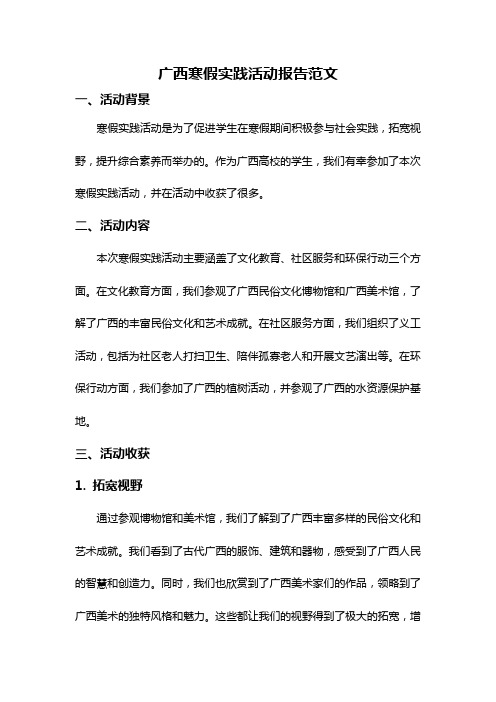 广西寒假实践活动报告范文

一、活动背景

寒假实践活动是为了促进学生在寒假期间积极参与社会实践，拓宽视野，提升综合素养而举办的。作为广西高校的学生，我们有幸参加了本次寒假实践活动，并在活动中收获了很多。

二、活动内容

本次寒假实践活动主要涵盖了文化教育、社区服务和环保行动三个方面。在文化教育方面，我们参观了广西民俗文化博物馆和广西美术馆，了解了广西的丰富民俗文化和艺术成就。在社区服务方面，我们组织了义工活动，包括为社区老人打扫卫生、陪伴孤寡老人和开展文艺演出等。在环保行动方面，我们参加了广西的植树活动，并参观了广西的水资源保护基地。

三、活动收获

1. 拓宽视野

通过参观博物馆和美术馆，我们了解到了广西丰富多样的民俗文化和艺术成就。我们看到了古代广西的服饰、建筑和器物，感受到了广西人民的智慧和创造力。同时，我们也欣赏到了广西美术家们的作品，领略到了广西美术的独特风格和魅力。这些都让我们的视野得到了极大的拓宽，增